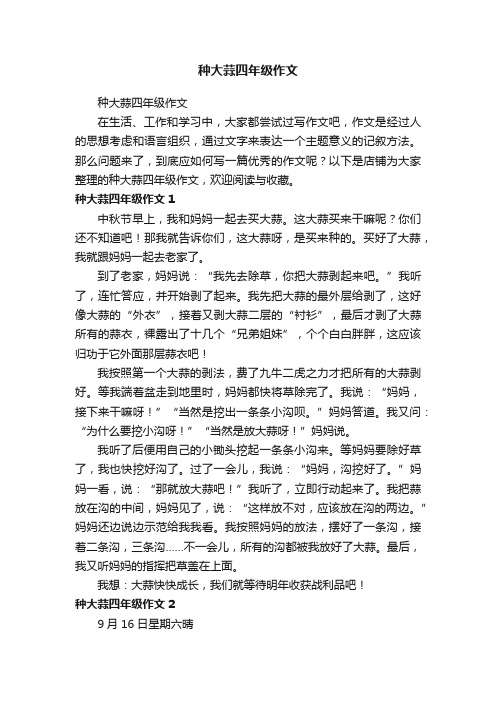 种大蒜四年级作文

种大蒜四年级作文

在生活、工作和学习中，大家都尝试过写作文吧，作文是经过人的思想考虑和语言组织，通过文字来表达一个主题意义的记叙方法。那么问题来了，到底应如何写一篇优秀的作文呢？以下是店铺为大家整理的种大蒜四年级作文，欢迎阅读与收藏。

种大蒜四年级作文 1

中秋节早上，我和妈妈一起去买大蒜。这大蒜买来干嘛呢？你们还不知道吧！那我就告诉你们，这大蒜呀，是买来种的。买好了大蒜，我就跟妈妈一起去老家了。

到了老家，妈妈说：“我先去除草，你把大蒜剥起来吧。”我听了，连忙答应，并开始剥了起来。我先把大蒜的最外层给剥了，这好像大蒜的“外衣”，接着又剥大蒜二层的“衬衫”，最后才剥了大蒜所有的蒜衣，裸露出了十几个“兄弟姐妹”，个个白白胖胖，这应该归功于它外面那层蒜衣吧！

我按照第一个大蒜的剥法，费了九牛二虎之力才把所有的大蒜剥好。等我端着盆走到地里时，妈妈都快将草除完了。我说：“妈妈，接下来干嘛呀！”“当然是挖出一条条小沟呗。”妈妈答道。我又问：“为什么要挖小沟呀！”“当然是放大蒜呀！”妈妈说。

我听了后便用自己的小锄头挖起一条条小沟来。等妈妈要除好草了，我也快挖好沟了。过了一会儿，我说：“妈妈，沟挖好了。”妈妈一看，说：“那就放大蒜吧！”我听了，立即行动起来了。我把蒜放在沟的中间，妈妈见了，说：“这样放不对，应该放在沟的两边。”妈妈还边说边示范给我我看。我按照妈妈的放法，摆好了一条沟，接着二条沟，三条沟……不一会儿，所有的沟都被我放好了大蒜。最后，我又听妈妈的指挥把草盖在上面。

我想：大蒜快快成长，我们就等待明年收获战利品吧！

种大蒜四年级作文 2

9 月 16 日星期六晴